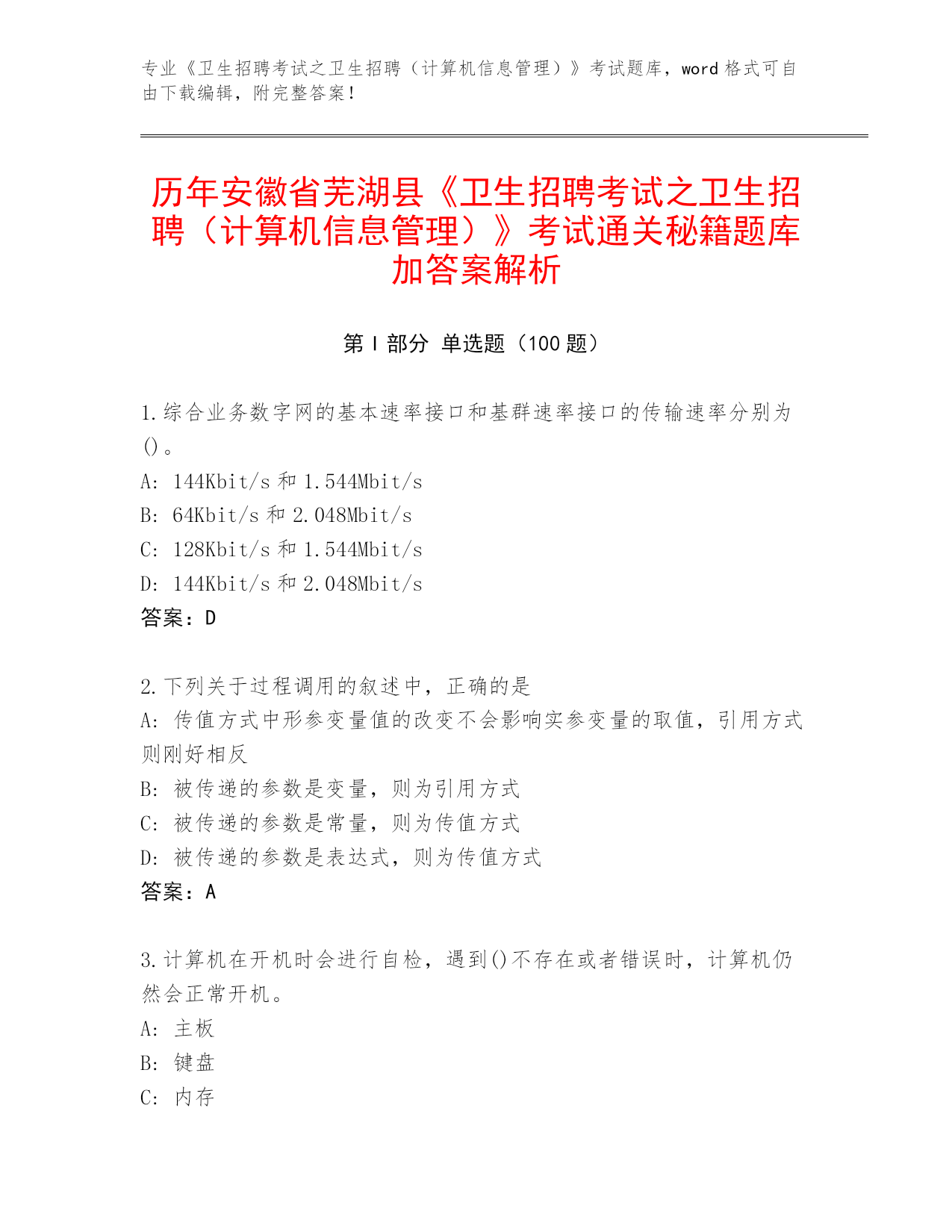 专业《卫生招聘考试之卫生招聘（计算机信息管理）》考试题库，word 格式可自由下载编辑，附完整答案！

历年安徽省芜湖县《卫生招聘考试之卫生招聘（计算机信息管理）》考试通关秘籍题库加答案解析

第 I 部分 单选题（100 题）

1.综合业务数字网的基本速率接口和基群速率接口的传输速率分别为()。
A: 144Kbit/s 和 1.544Mbit/s
B: 64Kbit/s 和 2.048Mbit/s
C: 128Kbit/s 和 1.544Mbit/s
D: 144Kbit/s 和 2.048Mbit/s
答案：D

2.下列关于过程调用的叙述中，正确的是
A: 传值方式中形参变量值的改变不会影响实参变量的取值，引用方式则刚好相反
B: 被传递的参数是变量，则为引用方式
C: 被传递的参数是常量，则为传值方式
D: 被传递的参数是表达式，则为传值方式
答案：A

3.计算机在开机时会进行自检，遇到()不存在或者错误时，计算机仍然会正常开机。
A: 主板
B: 键盘
C: 内存